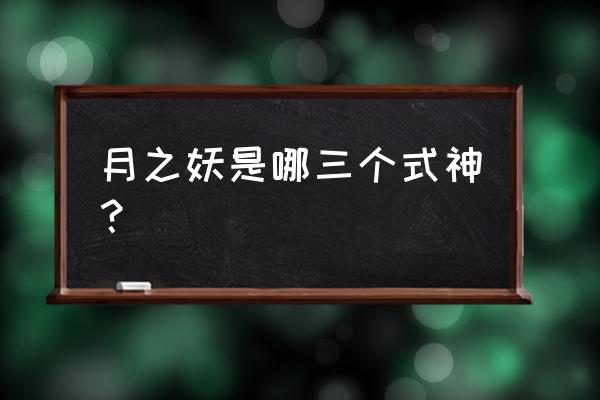 月之妖是哪三个式神？